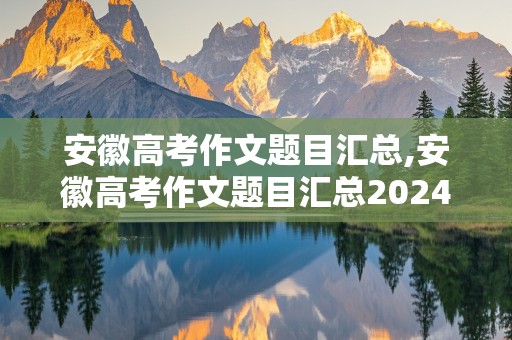 安徽高考作文题目汇总,安徽高考作文题目汇总2024